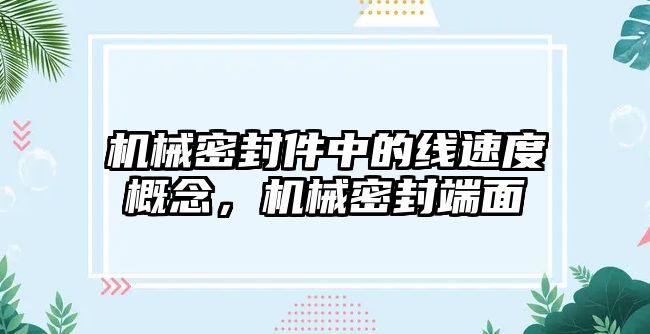 机械密封件中的线速度概念，机械密封端面